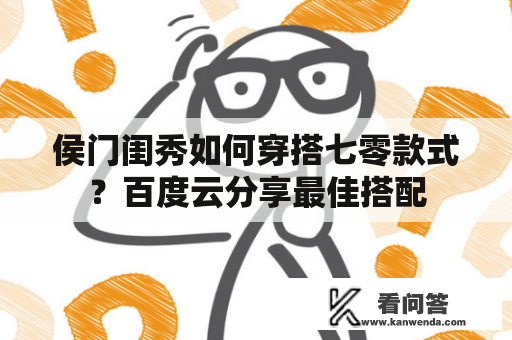 侯门闺秀如何穿搭七零款式？百度云分享最佳搭配

看问答
www.kanwenda.com